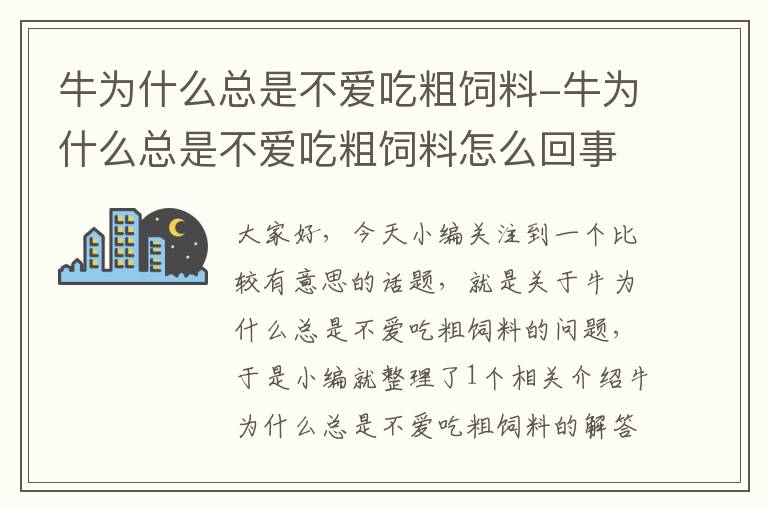 牛为什么总是不爱吃粗饲料-牛为什么总是不爱吃粗饲料怎么回事

大家好，今天小编关注到一个比较有意思的话题，就是关于牛为什么总是不爱吃粗饲料的问题，于是小编就整理了1个相关介绍牛为什么总是不爱吃粗饲料的解答